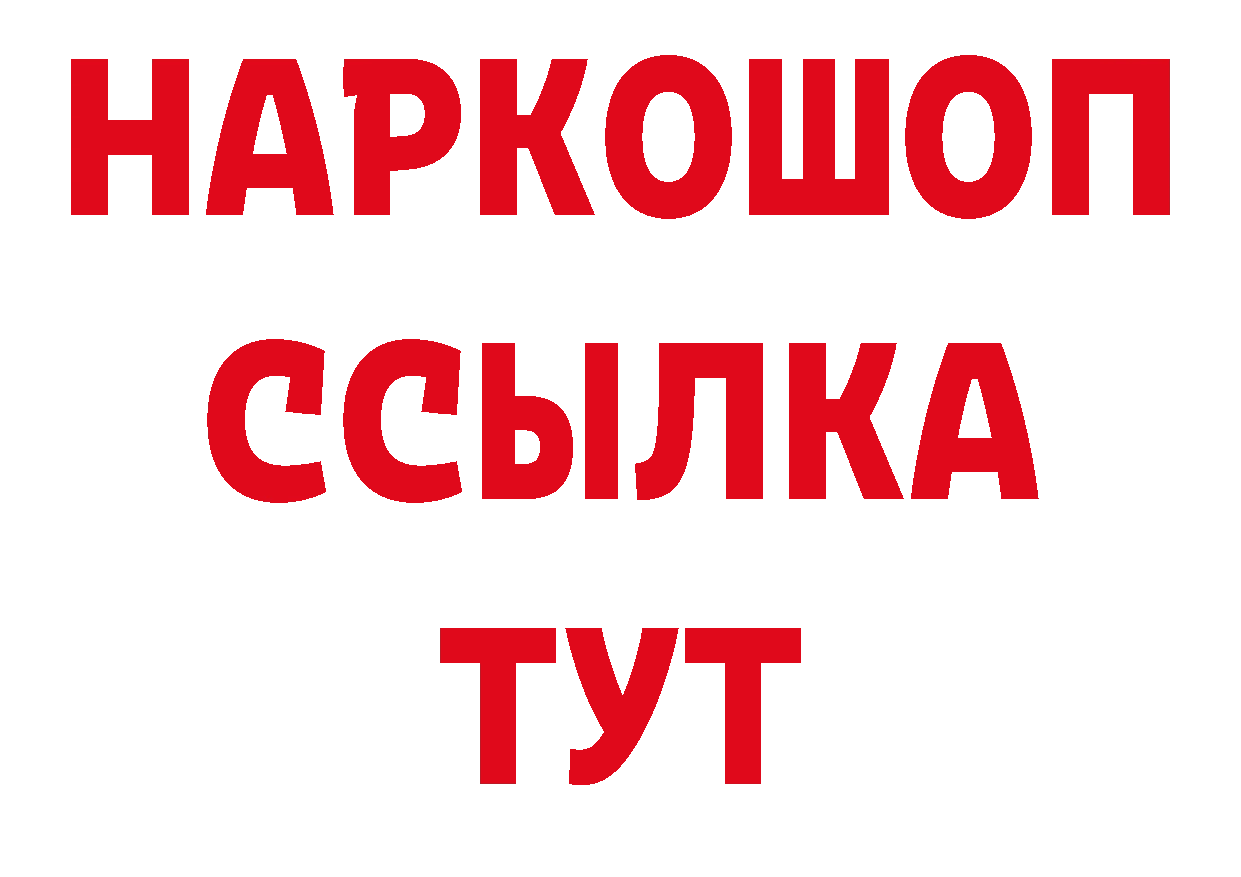 НАРКОШОП
ССЫЛКА
ТУТ